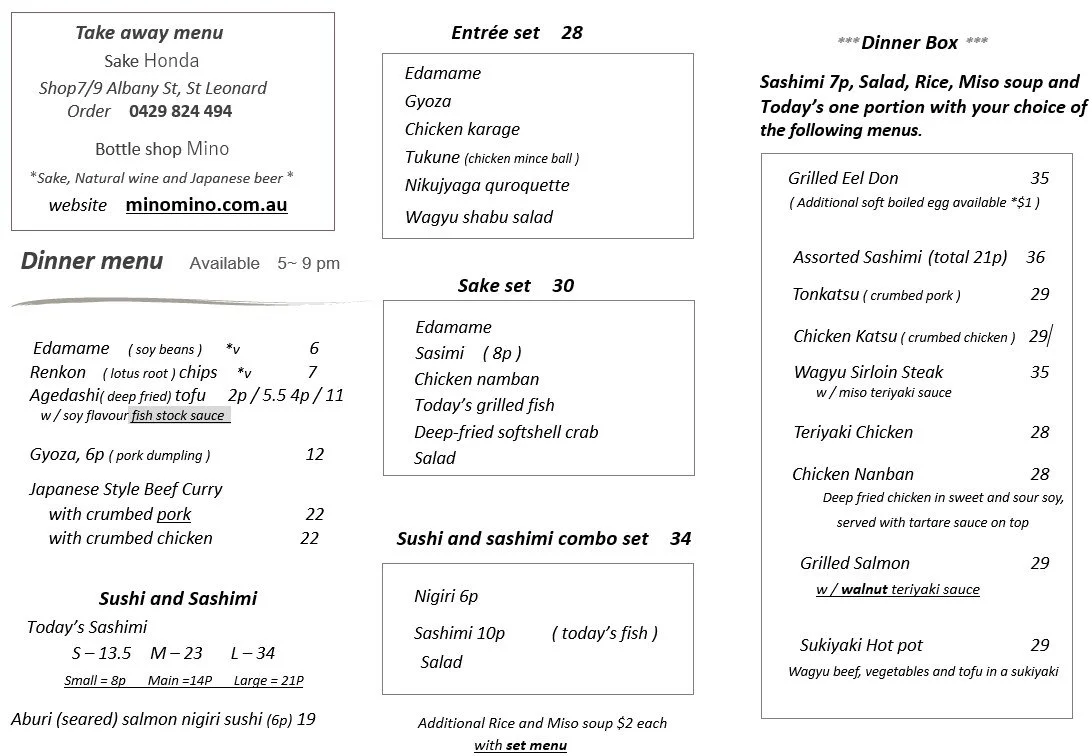 Take away menu
Sake Honda
Shop7/9 Albany St, St Leonard
Order 0429 824 494

Bottle shop Mino
*Sake, Natural wine and Japanese beer *
website minomino.com.au

Dinner menu Available 5~ 9 pm

Edamame ( soy beans ) *v 6
Renkon ( lotus root ) chips *v 7
Agedashi( deep fried) tofu 2p / 5.5 4p / 11
w / soy flavour fish stock sauce

Gyoza, 6p ( pork dumpling ) 12

Japanese Style Beef Curry
with crumbed pork 22
with crumbed chicken 22

Sushi and Sashimi
Today's Sashimi
S – 13.5 M – 23 L – 34
Small = 8p Main =14P Large = 21P

Aburi (seared) salmon nigiri sushi (6p) 19

Entrée set 28
Edamame
Gyoza
Chicken karage
Tukune (chicken mince ball )
Nikujyaga quroquette
Wagyu shabu salad

Sake set 30
Edamame
Sasimi ( 8p )
Chicken namban
Today's grilled fish
Deep-fried softshell crab
Salad

Sushi and sashimi combo set 34
Nigiri 6p
Sashimi 10p ( today's fish )
Salad

Additional Rice and Miso soup $2 each with set menu

***Dinner Box ***
Sashimi 7p, Salad, Rice, Miso soup and Today's one portion with your choice of the following menus.

Grilled Eel Don 35
( Additional soft boiled egg available *$1 )

Assorted Sashimi (total 21p) 36
Tonkatsu ( crumbed pork ) 29
Chicken Katsu ( crumbed chicken ) 29
Wagyu Sirloin Steak 35
w / miso teriyaki sauce
Teriyaki Chicken 28
Chicken Nanban 28
Deep fried chicken in sweet and sour soy, served with tartare sauce on top
Grilled Salmon 29
w / walnut teriyaki sauce
Sukiyaki Hot pot 29
Wagyu beef, vegetables and tofu in a sukiyaki